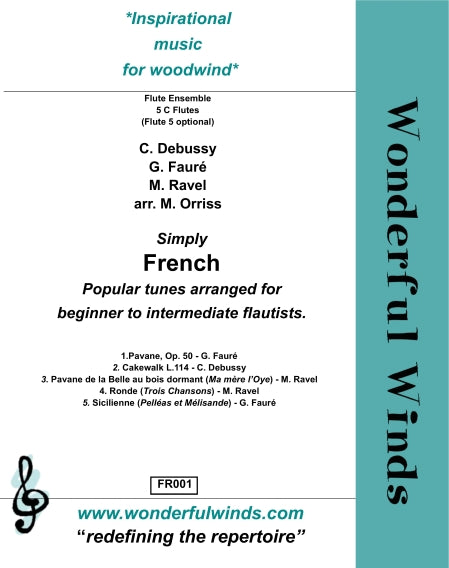 *Inspirational music for woodwind*

Flute Ensemble
5 C Flutes
(Flute 5 optional)

C. Debussy
G. Fauré
M. Ravel
arr. M. Orriss

Simply
French

Popular tunes arranged for beginner to intermediate flautists.

1.Pavane, Op. 50 - G. Fauré
2. Cakewalk L.114 - C. Debussy
3. Pavane de la Belle au bois dormant (Ma mère l'Oye) - M. Ravel
4. Ronde (Trois Chansons) - M. Ravel
5. Sicilienne (Pelléas et Mélisande) - G. Fauré

FR001

www.wonderfulwinds.com
"redefining the repertoire"

Wonderful Winds